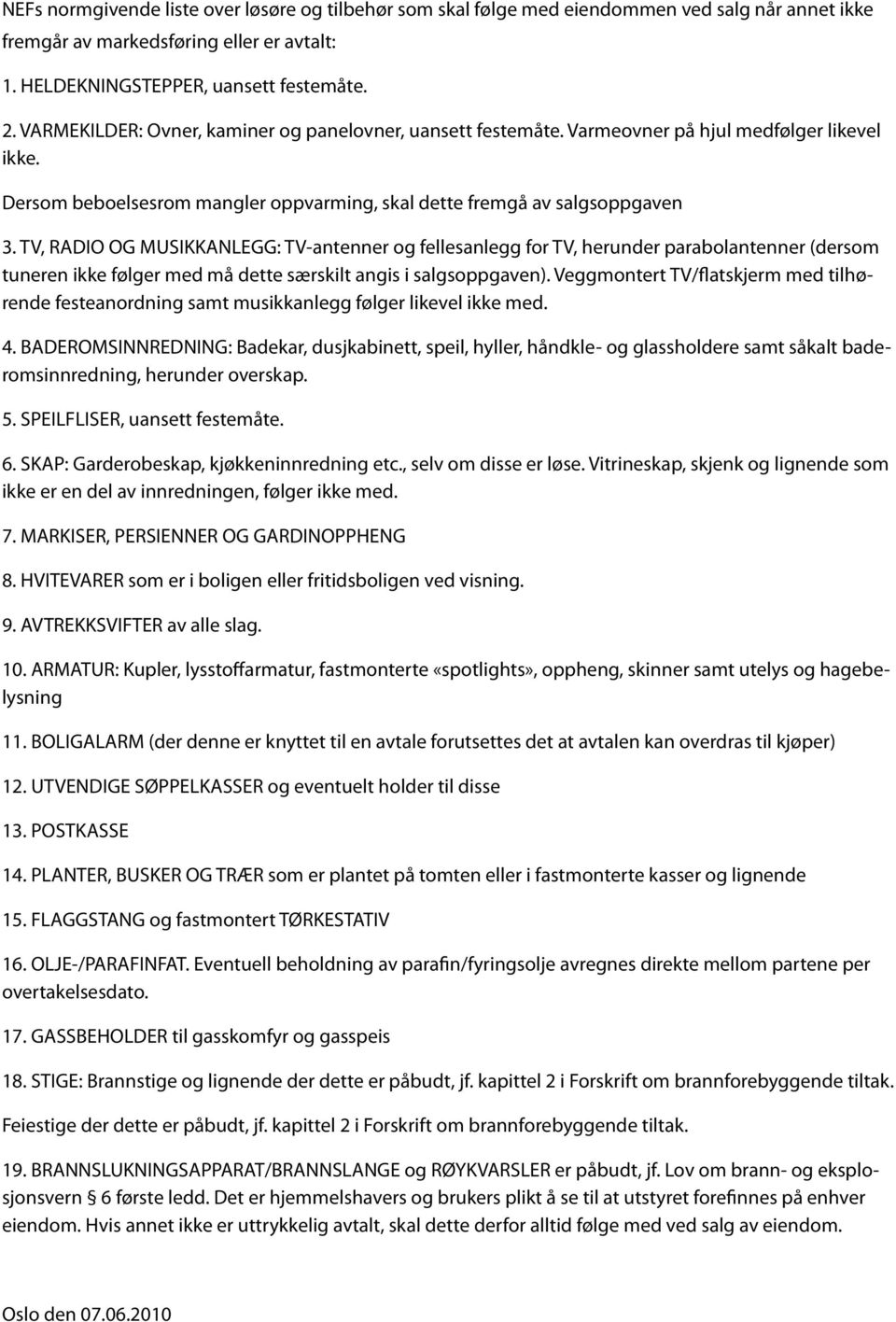 NEFs normgivende liste over løsøre og tilbehør som skal følge med eiendommen ved salg når annet ikke fremgår av markedsføring eller er avtalt:

1. HELDEKNINGSTEPPER, uansett festemåte.

2. VARMEKILDER: Ovner, kaminer og panelovner, uansett festemåte. Varmeovner på hjul medfølger likevel ikke.

Dersom beboelsesrom mangler oppvarming, skal dette fremgå av salgsoppgaven

3. TV, RADIO OG MUSIKKANLEGG: TV-antenner og fellesanlegg for TV, herunder parabolantenner (dersom tuneren ikke følger med må dette særskilt angis i salgsoppgaven). Veggmontert TV/flatskjerm med tilhørende festeanordning samt musikkanlegg følger likevel ikke med.

4. BADEROMSINNREDNING: Badekar, dusjkabinett, speil, hyller, håndkle- og glassholdere samt såkalt baderomsinnredning, herunder overskap.

5. SPEILFLISER, uansett festemåte.

6. SKAP: Garderobeskap, kjøkkeninnredning etc., selv om disse er løse. Vitrineskap, skjenk og lignende som ikke er en del av innredningen, følger ikke med.

7. MARKISER, PERSIENNER OG GARDINOPPHENG

8. HVITEVARER som er i boligen eller fritidsboligen ved visning.

9. AVTREKKSVIFTER av alle slag.

10. ARMATUR: Kupler, lysstoffarmatur, fastmonterte «spotlights», oppheng, skinner samt utelys og hagebelysning

11. BOLIGALARM (der denne er knyttet til en avtale forutsettes det at avtalen kan overdras til kjøper)

12. UTVENDIGE SØPPELKASSER og eventuelt holder til disse

13. POSTKASSE

14. PLANTER, BUSKER OG TRÆR som er plantet på tomten eller i fastmonterte kasser og lignende

15. FLAGGSTANG og fastmontert TØRKESTATIV

16. OLJE-/PARAFINFAT. Eventuell beholdning av parafin/fyringsolje avregnes direkte mellom partene per overtakelsesdato.

17. GASSBEHOLDER til gasskomfyr og gasspeis

18. STIGE: Brannstige og lignende der dette er påbudt, jf. kapittel 2 i Forskrift om brannforebyggende tiltak.

Feiestige der dette er påbudt, jf. kapittel 2 i Forskrift om brannforebyggende tiltak.

19. BRANNSLUKNINGSAPPARAT/BRANNSLANGE og RØYKVARSLER er påbudt, jf. Lov om brann- og eksplosjonsvern § 6 første ledd. Det er hjemmelshavers og brukers plikt å se til at utstyret forefinnes på enhver eiendom. Hvis annet ikke er uttrykkelig avtalt, skal dette derfor alltid følge med ved salg av eiendom.

Oslo den 07.06.2010